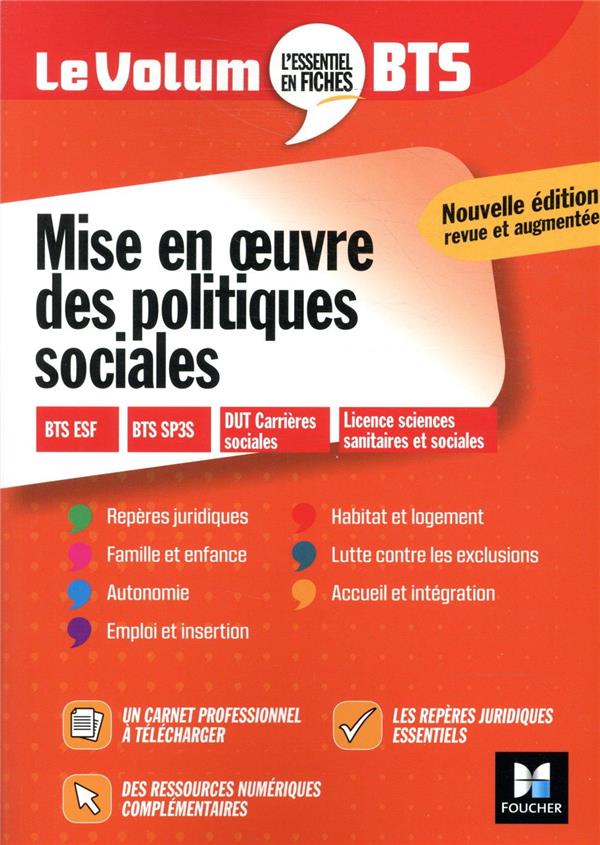 Le Volum L'ESSENTIEL EN FICHES BTS

Nouvelle édition revue et augmentée

Mise en œuvre des politiques sociales

BTS ESF
BTS SP3S
DUT Carrières sociales
Licence sciences sanitaires et sociales

Repères juridiques
Famille et enfance
Autonomie
Emploi et insertion
Habitat et logement
Lutte contre les exclusions
Accueil et intégration

UN CARNET PROFESSIONNEL À TÉLÉCHARGER
LES REPÈRES JURIDIQUES ESSENTIELS
DES RESSOURCES NUMÉRIQUES COMPLÉMENTAIRES

FOUCHER